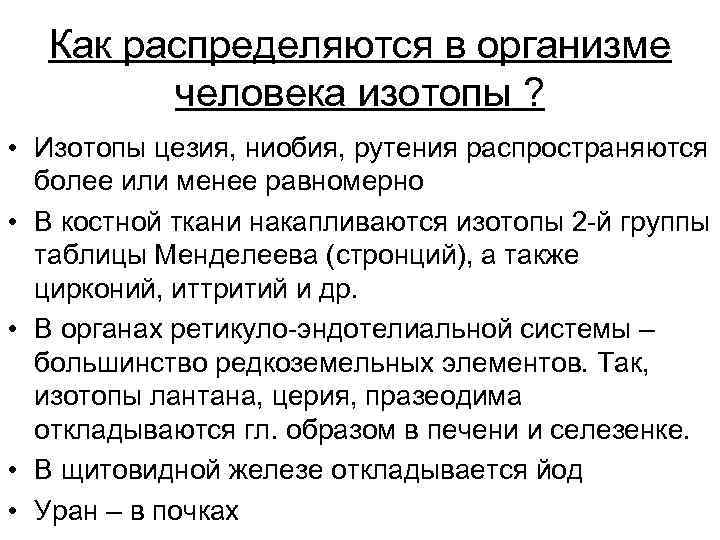 Как распределяются в организме человека изотопы ?

• Изотопы цезия, ниобия, рутения распространяются более или менее равномерно
• В костной ткани накапливаются изотопы 2-й группы таблицы Менделеева (стронций), а также цирконий, иттритий и др.
• В органах ретикуло-эндотелиальной системы – большинство редкоземельных элементов. Так, изотопы лантана, церия, празеодима откладываются гл. образом в печени и селезенке.
• В щитовидной железе откладывается йод
• Уран – в почках